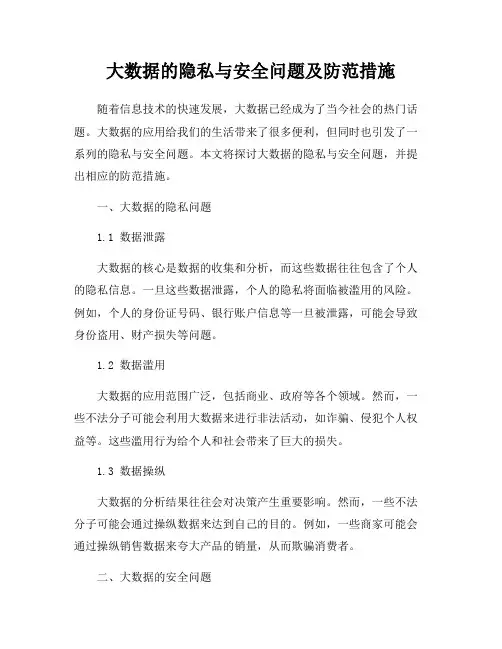 大数据的隐私与安全问题及防范措施

随着信息技术的快速发展，大数据已经成为了当今社会的热门话题。大数据的应用给我们的生活带来了很多便利，但同时也引发了一系列的隐私与安全问题。本文将探讨大数据的隐私与安全问题，并提出相应的防范措施。

一、大数据的隐私问题

1.1 数据泄露

大数据的核心是数据的收集和分析，而这些数据往往包含了个人的隐私信息。一旦这些数据泄露，个人的隐私将面临被滥用的风险。例如，个人的身份证号码、银行账户信息等一旦被泄露，可能会导致身份盗用、财产损失等问题。

1.2 数据滥用

大数据的应用范围广泛，包括商业、政府等各个领域。然而，一些不法分子可能会利用大数据来进行非法活动，如诈骗、侵犯个人权益等。这些滥用行为给个人和社会带来了巨大的损失。

1.3 数据操纵

大数据的分析结果往往会对决策产生重要影响。然而，一些不法分子可能会通过操纵数据来达到自己的目的。例如，一些商家可能会通过操纵销售数据来夸大产品的销量，从而欺骗消费者。

二、大数据的安全问题